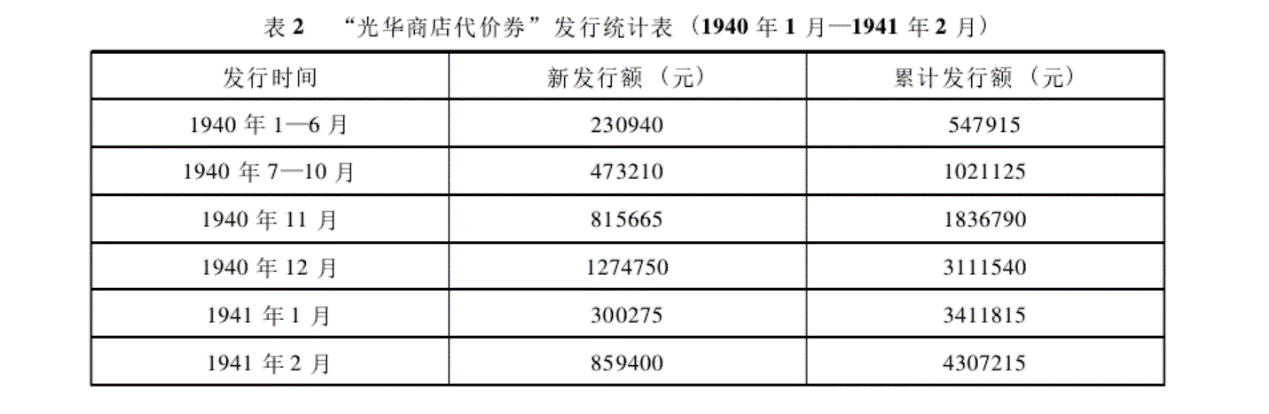 表2 “光华商店代价券”发行统计表（1940年1月—1941年2月）

| 发行时间 | 新发行额（元） | 累计发行额（元） |
|---|---|---|
| 1940年1—6月 | 230940 | 547915 |
| 1940年7—10月 | 473210 | 1021125 |
| 1940年11月 | 815665 | 1836790 |
| 1940年12月 | 1274750 | 3111540 |
| 1941年1月 | 300275 | 3411815 |
| 1941年2月 | 859400 | 4307215 |